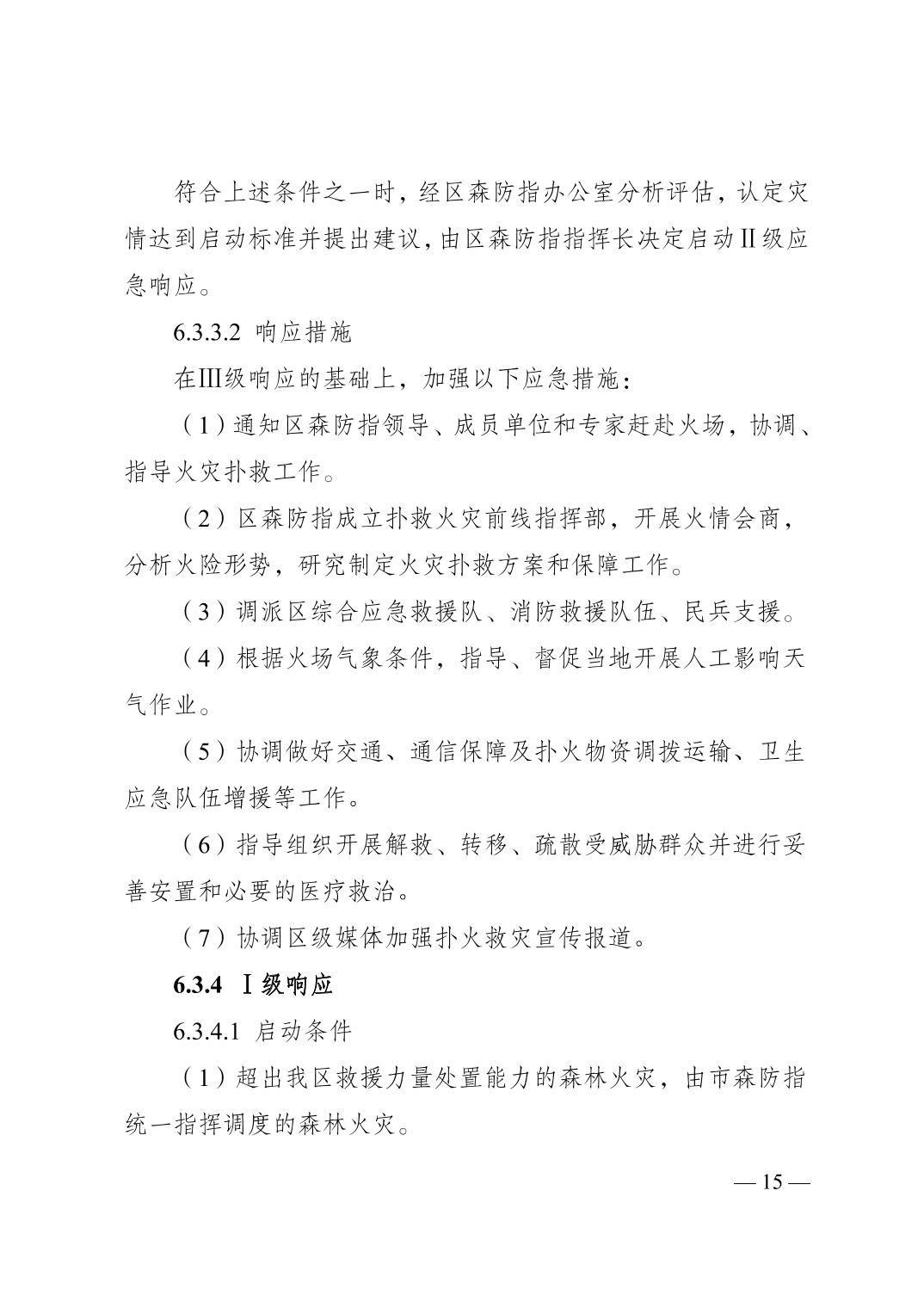 符合上述条件之一时，经区森防指办公室分析评估，认定灾情达到启动标准并提出建议，由区森防指指挥长决定启动Ⅱ级应急响应。

6.3.3.2 响应措施

在Ⅲ级响应的基础上，加强以下应急措施：

（1）通知区森防指领导、成员单位和专家赶赴火场，协调、指导火灾扑救工作。

（2）区森防指成立扑救火灾前线指挥部，开展火情会商，分析火险形势，研究制定火灾扑救方案和保障工作。

（3）调派区综合应急救援队、消防救援队伍、民兵支援。

（4）根据火场气象条件，指导、督促当地开展人工影响天气作业。

（5）协调做好交通、通信保障及扑火物资调拨运输、卫生应急队伍增援等工作。

（6）指导组织开展解救、转移、疏散受威胁群众并进行妥善安置和必要的医疗救治。

（7）协调区级媒体加强扑火救灾宣传报道。

6.3.4 Ⅰ级响应

6.3.4.1 启动条件

（1）超出我区救援力量处置能力的森林火灾，由市森防指统一指挥调度的森林火灾。

— 15 —